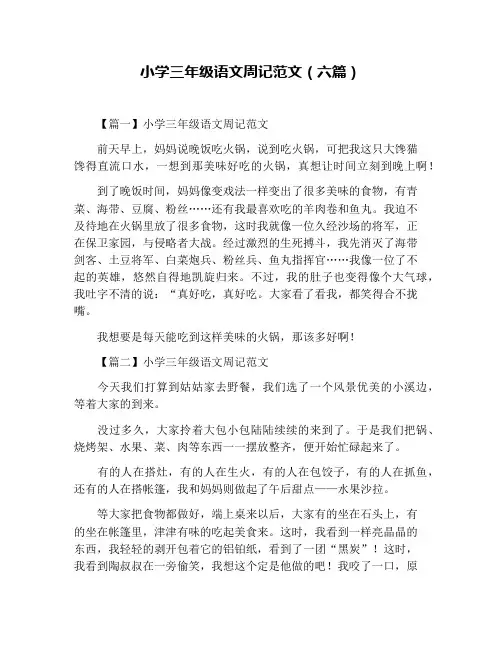 小学三年级语文周记范文（六篇）

【篇一】小学三年级语文周记范文

前天早上，妈妈说晚饭吃火锅，说到吃火锅，可把我这只大馋猫馋得直流口水，一想到那美味好吃的火锅，真想让时间立刻到晚上啊！

到了晚饭时间，妈妈像变戏法一样变出了很多美味的食物，有青菜、海带、豆腐、粉丝……还有我最喜欢吃的羊肉卷和鱼丸。我迫不及待地在火锅里放了很多食物，这时我就像一位久经沙场的将军，正在保卫家园，与侵略者大战。经过激烈的生死搏斗，我先消灭了海带剑客、土豆将军、白菜炮兵、粉丝兵、鱼丸指挥官……我像一位了不起的英雄，悠然自得地凯旋归来。不过，我的肚子也变得像个大气球，我吐字不清的说：“真好吃，真好吃。大家看了看我，都笑得合不拢嘴。

我想要是每天能吃到这样美味的火锅，那该多好啊！

【篇二】小学三年级语文周记范文

今天我们打算到姑姑家去野餐，我们选了一个风景优美的小溪边，等着大家的到来。

没过多久，大家拎着大包小包陆陆续续的来到了。于是我们把锅、烧烤架、水果、菜、肉等东西一一摆放整齐，便开始忙碌起来了。

有的人在搭灶，有的人在生火，有的人在包饺子，有的人在抓鱼，还有的人在搭帐篷，我和妈妈则做起了午后甜点——水果沙拉。

等大家把食物都做好，端上桌来以后，大家有的坐在石头上，有的坐在帐篷里，津津有味的吃起美食来。这时，我看到一样亮晶晶的东西，我轻轻的剥开包着它的铝铂纸，看到了一团“黑炭”！这时，我看到陶叔叔在一旁偷笑，我想这个定是他做的吧！我咬了一口，原